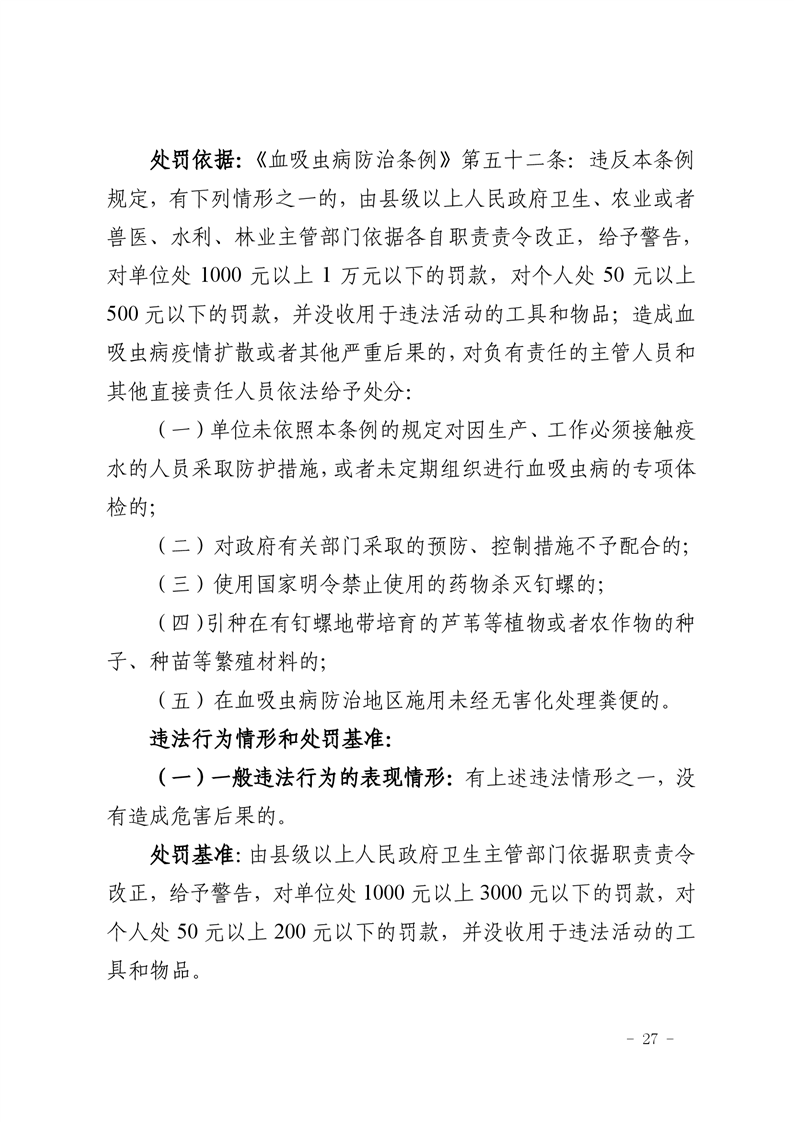 处罚依据:《血吸虫病防治条例》第五十二条:违反本条例规定,有下列情形之一的,由县级以上人民政府卫生、农业或者兽医、水利、林业主管部门依据各自职责责令改正,给予警告,对单位处 1000 元以上 1 万元以下的罚款,对个人处 50 元以上 500 元以下的罚款,并没收用于违法活动的工具和物品;造成血吸虫病疫情扩散或者其他严重后果的,对负有责任的主管人员和其他直接责任人员依法给予处分:

(一)单位未依照本条例的规定对因生产、工作必须接触疫水的人员采取防护措施,或者未定期组织进行血吸虫病的专项体检的;

(二)对政府有关部门采取的预防、控制措施不予配合的;

(三)使用国家明令禁止使用的药物杀灭钉螺的;

(四)引种在有钉螺地带培育的芦苇等植物或者农作物的种子、种苗等繁殖材料的;

(五)在血吸虫病防治地区施用未经无害化处理粪便的。

违法行为情形和处罚基准:

(一)一般违法行为的表现情形:有上述违法情形之一,没有造成危害后果的。

处罚基准:由县级以上人民政府卫生主管部门依据职责责令改正,给予警告,对单位处 1000 元以上 3000 元以下的罚款,对个人处 50 元以上 200 元以下的罚款,并没收用于违法活动的工具和物品。

- 27 -